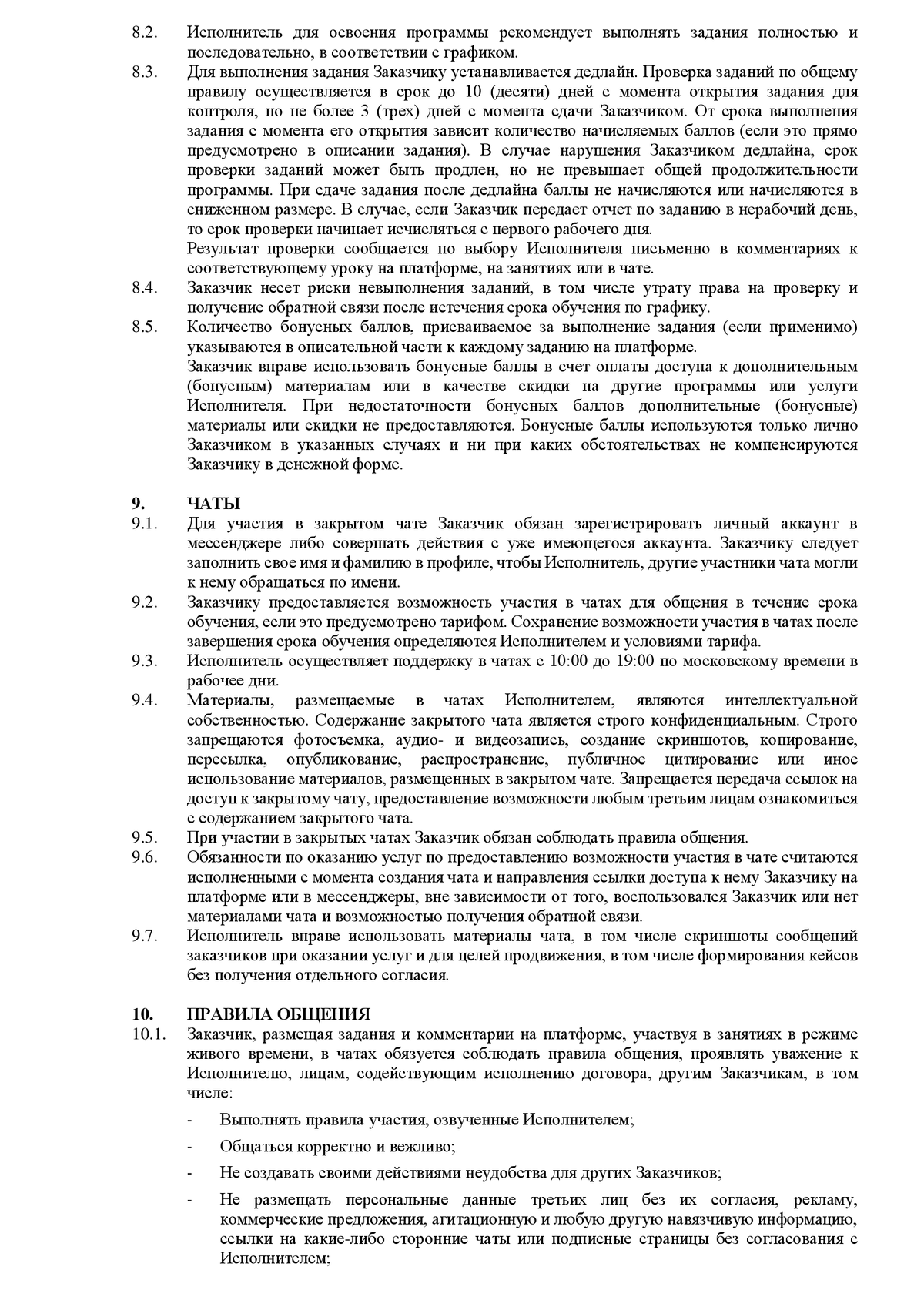 8.2. Исполнитель для освоения программы рекомендует выполнять задания полностью и последовательно, в соответствии с графиком.

8.3. Для выполнения задания Заказчику устанавливается дедлайн. Проверка заданий по общему правилу осуществляется в срок до 10 (десяти) дней с момента открытия задания для контроля, но не более 3 (трех) дней с момента сдачи Заказчиком. От срока выполнения задания с момента его открытия зависит количество начисляемых баллов (если это прямо предусмотрено в описании задания). В случае нарушения Заказчиком дедлайна, срок проверки заданий может быть продлен, но не превышает общей продолжительности программы. При сдаче задания после дедлайна баллы не начисляются или начисляются в сниженном размере. В случае, если Заказчик передает отчет по заданию в нерабочий день, то срок проверки начинает исчисляться с первого рабочего дня.

Результат проверки сообщается по выбору Исполнителя письменно в комментариях к соответствующему уроку на платформе, на занятиях или в чате.

8.4. Заказчик несет риски невыполнения заданий, в том числе утрату права на проверку и получение обратной связи после истечения срока обучения по графику.

8.5. Количество бонусных баллов, присваиваемое за выполнение задания (если применимо) указываются в описательной части к каждому заданию на платформе.

Заказчик вправе использовать бонусные баллы в счет оплаты доступа к дополнительным (бонусным) материалам или в качестве скидки на другие программы или услуги Исполнителя. При недостаточности бонусных баллов дополнительные (бонусные) материалы или скидки не предоставляются. Бонусные баллы используются только лично Заказчиком в указанных случаях и ни при каких обстоятельствах не компенсируются Заказчику в денежной форме.

9. ЧАТЫ

9.1. Для участия в закрытом чате Заказчик обязан зарегистрировать личный аккаунт в мессенджере либо совершать действия с уже имеющегося аккаунта. Заказчику следует заполнить свое имя и фамилию в профиле, чтобы Исполнитель, другие участники чата могли к нему обращаться по имени.

9.2. Заказчику предоставляется возможность участия в чатах для общения в течение срока обучения, если это предусмотрено тарифом. Сохранение возможности участия в чатах после завершения срока обучения определяются Исполнителем и условиями тарифа.

9.3. Исполнитель осуществляет поддержку в чатах с 10:00 до 19:00 по московскому времени в рабочее дни.

9.4. Материалы, размещаемые в чатах Исполнителем, являются интеллектуальной собственностью. Содержание закрытого чата является строго конфиденциальным. Строго запрещаются фотосъемка, аудио- и видеозапись, создание скриншотов, копирование, пересылка, опубликование, распространение, публичное цитирование или иное использование материалов, размещенных в закрытом чате. Запрещается передача ссылок на доступ к закрытому чату, предоставление возможности любым третьим лицам ознакомиться с содержанием закрытого чата.

9.5. При участии в закрытых чатах Заказчик обязан соблюдать правила общения.

9.6. Обязанности по оказанию услуг по предоставлению возможности участия в чате считаются исполненными с момента создания чата и направления ссылки доступа к нему Заказчику на платформе или в мессенджеры, вне зависимости от того, воспользовался Заказчик или нет материалами чата и возможностью получения обратной связи.

9.7. Исполнитель вправе использовать материалы чата, в том числе скриншоты сообщений заказчиков при оказании услуг и для целей продвижения, в том числе формирования кейсов без получения отдельного согласия.

10. ПРАВИЛА ОБЩЕНИЯ

10.1. Заказчик, размещая задания и комментарии на платформе, участвуя в занятиях в режиме живого времени, в чатах обязуется соблюдать правила общения, проявлять уважение к Исполнителю, лицам, содействующим исполнению договора, другим Заказчикам, в том числе:

- Выполнять правила участия, озвученные Исполнителем;
- Общаться корректно и вежливо;
- Не создавать своими действиями неудобства для других Заказчиков;
- Не размещать персональные данные третьих лиц без их согласия, рекламу, коммерческие предложения, агитационную и любую другую навязчивую информацию, ссылки на какие-либо сторонние чаты или подписные страницы без согласования с Исполнителем;